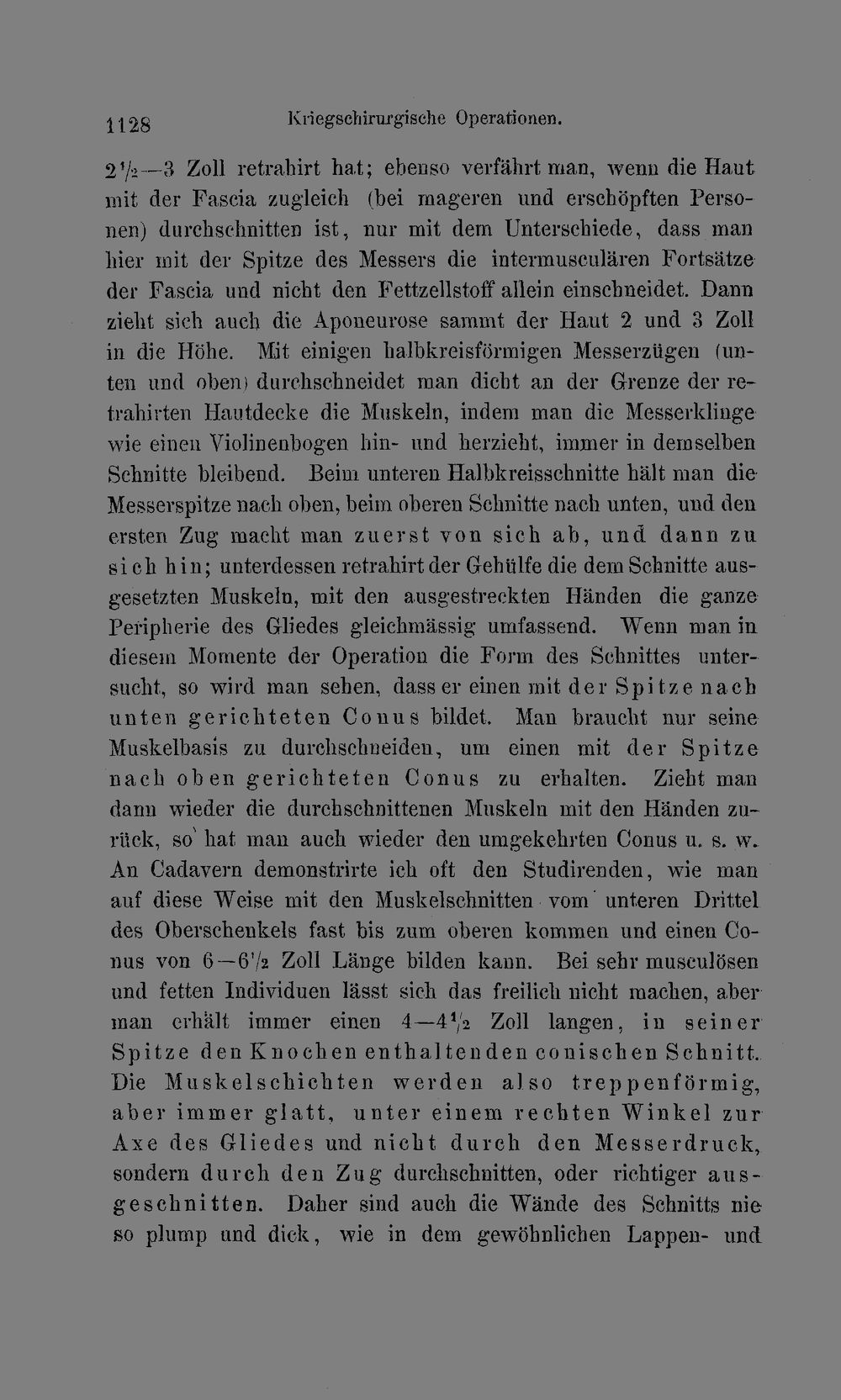 1128 Kriegschirurgische Operationen.

$2\frac{1}{2}$—3 Zoll retrahirt hat; ebenso verfährt man, wenn die Haut mit der Fascia zugleich (bei mageren und erschöpften Personen) durchschnitten ist, nur mit dem Unterschiede, dass man hier mit der Spitze des Messers die intermusculären Fortsätze der Fascia und nicht den Fettzellstoff allein einschneidet. Dann zieht sich auch die Aponeurose sammt der Haut 2 und 3 Zoll in die Höhe. Mit einigen halbkreisförmigen Messerzügen (unten und oben) durchschneidet man dicht an der Grenze der retrahirten Hautdecke die Muskeln, indem man die Messerklinge wie einen Violinenbogen hin- und herzieht, immer in demselben Schnitte bleibend. Beim unteren Halbkreisschnitte hält man die Messerspitze nach oben, beim oberen Schnitte nach unten, und den ersten Zug macht man zuerst von sich ab, und dann zu sich hin; unterdessen retrahirt der Gehülfe die dem Schnitte ausgesetzten Muskeln, mit den ausgestreckten Händen die ganze Peripherie des Gliedes gleichmässig umfassend. Wenn man in diesem Momente der Operation die Form des Schnittes untersucht, so wird man sehen, dass er einen mit der Spitze nach unten gerichteten Conus bildet. Man braucht nur seine Muskelbasis zu durchschneiden, um einen mit der Spitze nach oben gerichteten Conus zu erhalten. Zieht man dann wieder die durchschnittenen Muskeln mit den Händen zurück, so hat man auch wieder den umgekehrten Conus u. s. w. An Cadavern demonstrirte ich oft den Studirenden, wie man auf diese Weise mit den Muskelschnitten vom unteren Drittel des Oberschenkels fast bis zum oberen kommen und einen Conus von 6—$6\frac{1}{2}$ Zoll Länge bilden kann. Bei sehr musculösen und fetten Individuen lässt sich das freilich nicht machen, aber man erhält immer einen 4—$4\frac{1}{2}$ Zoll langen, in seiner Spitze den Knochen enthaltenden conischen Schnitt. Die Muskelschichten werden also treppenförmig, aber immer glatt, unter einem rechten Winkel zur Axe des Gliedes und nicht durch den Messerdruck, sondern durch den Zug durchschnitten, oder richtiger ausgeschnitten. Daher sind auch die Wände des Schnitts nie so plump und dick, wie in dem gewöhnlichen Lappen- und